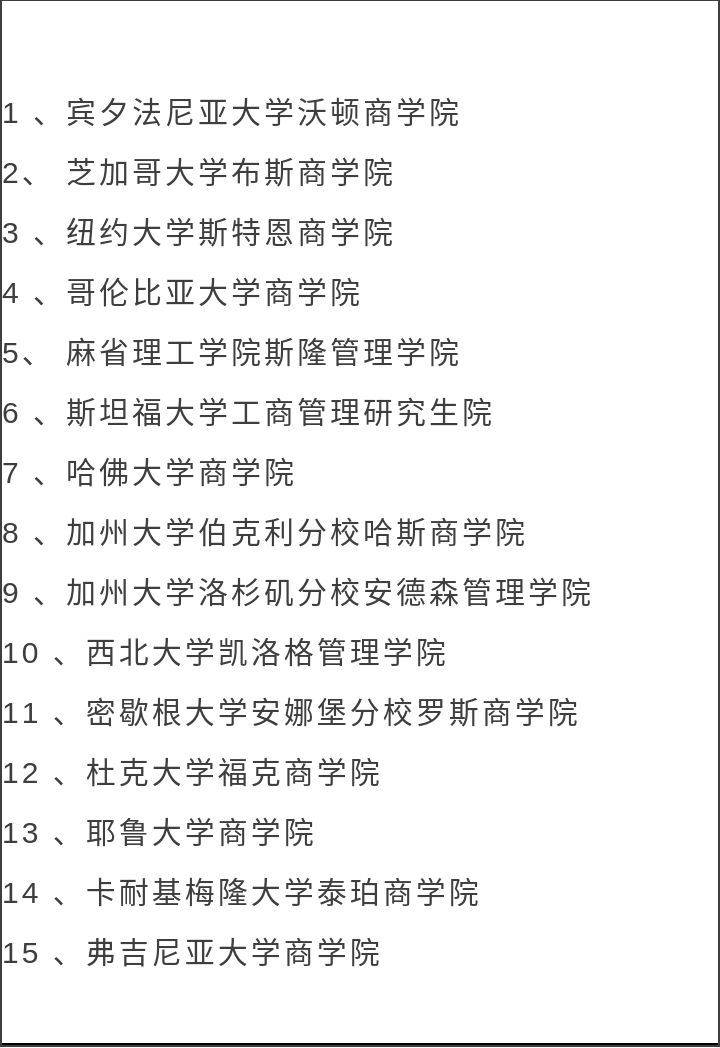 1 、宾夕法尼亚大学沃顿商学院

2、 芝加哥大学布斯商学院

3 、纽约大学斯特恩商学院

4 、哥伦比亚大学商学院

5、 麻省理工学院斯隆管理学院

6 、斯坦福大学工商管理研究生院

7 、哈佛大学商学院

8 、加州大学伯克利分校哈斯商学院

9 、加州大学洛杉矶分校安德森管理学院

10 、西北大学凯洛格管理学院

11 、密歇根大学安娜堡分校罗斯商学院

12 、杜克大学福克商学院

13 、耶鲁大学商学院

14 、卡耐基梅隆大学泰珀商学院

15 、弗吉尼亚大学商学院